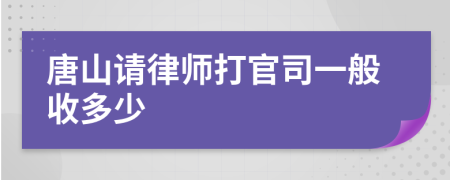 唐山请律师打官司一般收多少